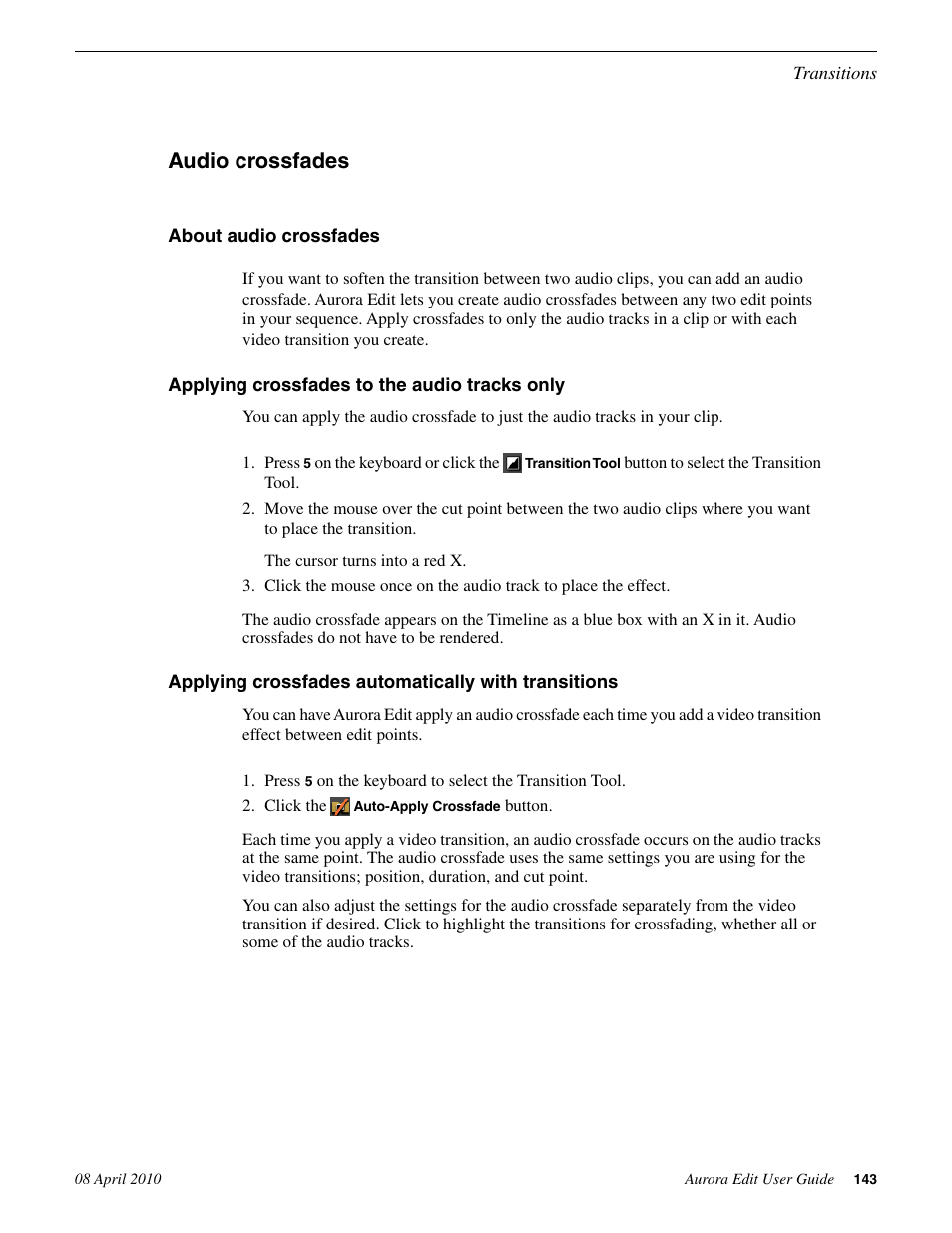 Transitions

Audio crossfades

About audio crossfades

If you want to soften the transition between two audio clips, you can add an audio crossfade. Aurora Edit lets you create audio crossfades between any two edit points in your sequence. Apply crossfades to only the audio tracks in a clip or with each video transition you create.

Applying crossfades to the audio tracks only

You can apply the audio crossfade to just the audio tracks in your clip.

1. Press 5 on the keyboard or click the Transition Tool button to select the Transition Tool.
2. Move the mouse over the cut point between the two audio clips where you want to place the transition.

The cursor turns into a red X.
3. Click the mouse once on the audio track to place the effect.

The audio crossfade appears on the Timeline as a blue box with an X in it. Audio crossfades do not have to be rendered.

Applying crossfades automatically with transitions

You can have Aurora Edit apply an audio crossfade each time you add a video transition effect between edit points.

1. Press 5 on the keyboard to select the Transition Tool.
2. Click the Auto-Apply Crossfade button.

Each time you apply a video transition, an audio crossfade occurs on the audio tracks at the same point. The audio crossfade uses the same settings you are using for the video transitions; position, duration, and cut point.

You can also adjust the settings for the audio crossfade separately from the video transition if desired. Click to highlight the transitions for crossfading, whether all or some of the audio tracks.

08 April 2010

Aurora Edit User Guide 143